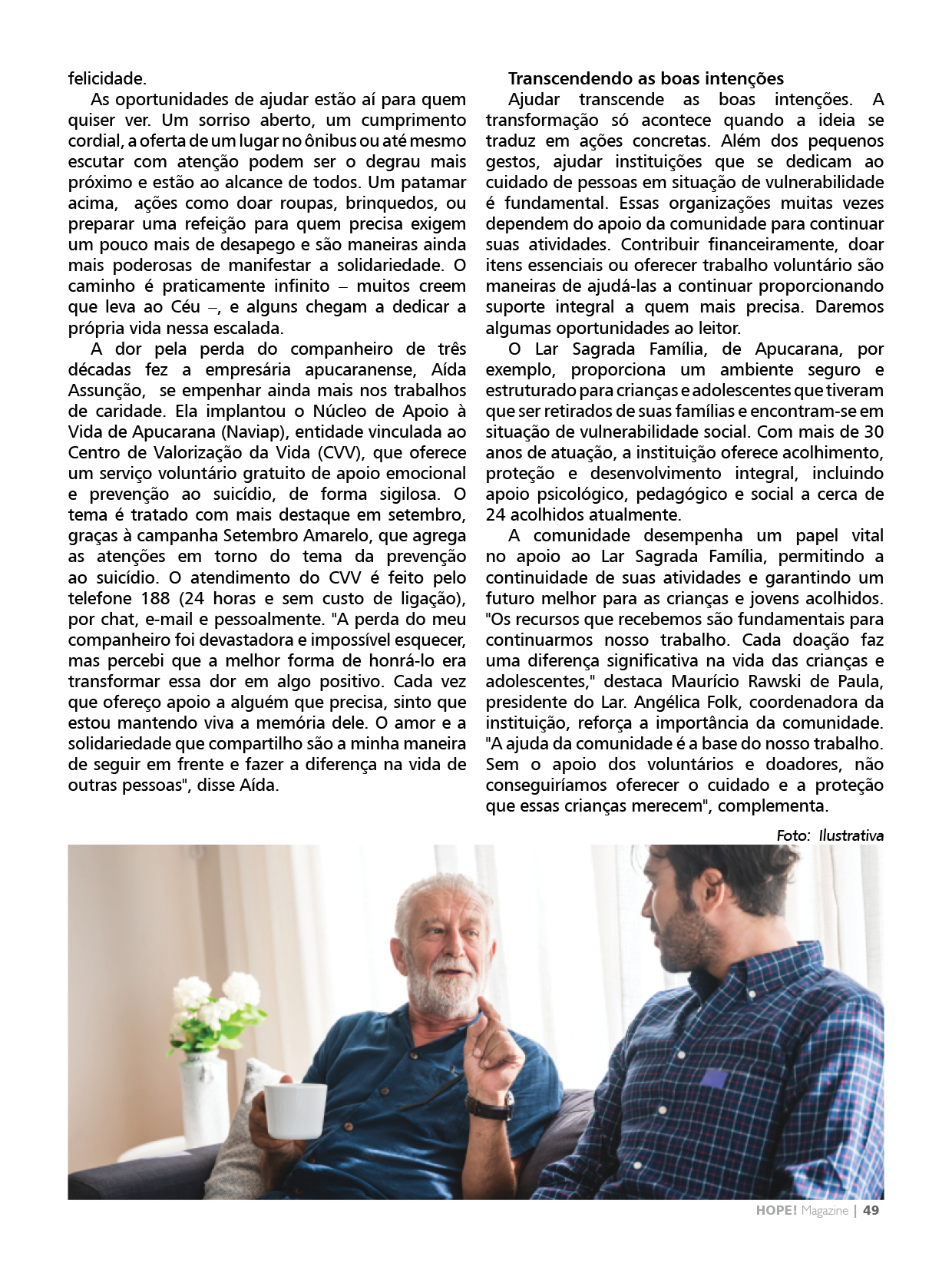 felicidade.

As oportunidades de ajudar estão aí para quem quiser ver. Um sorriso aberto, um cumprimento cordial, a oferta de um lugar no ônibus ou até mesmo escutar com atenção podem ser o degrau mais próximo e estão ao alcance de todos. Um patamar acima, ações como doar roupas, brinquedos, ou preparar uma refeição para quem precisa exigem um pouco mais de desapego e são maneiras ainda mais poderosas de manifestar a solidariedade. O caminho é praticamente infinito – muitos creem que leva ao Céu –, e alguns chegam a dedicar a própria vida nessa escalada.

A dor pela perda do companheiro de três décadas fez a empresária apucaranense, Aída Assunção, se empenhar ainda mais nos trabalhos de caridade. Ela implantou o Núcleo de Apoio à Vida de Apucarana (Naviap), entidade vinculada ao Centro de Valorização da Vida (CVV), que oferece um serviço voluntário gratuito de apoio emocional e prevenção ao suicídio, de forma sigilosa. O tema é tratado com mais destaque em setembro, graças à campanha Setembro Amarelo, que agrega as atenções em torno do tema da prevenção ao suicídio. O atendimento do CVV é feito pelo telefone 188 (24 horas e sem custo de ligação), por chat, e-mail e pessoalmente. "A perda do meu companheiro foi devastadora e impossível esquecer, mas percebi que a melhor forma de honrá-lo era transformar essa dor em algo positivo. Cada vez que ofereço apoio a alguém que precisa, sinto que estou mantendo viva a memória dele. O amor e a solidariedade que compartilho são a minha maneira de seguir em frente e fazer a diferença na vida de outras pessoas", disse Aída.

Transcendendo as boas intenções

Ajudar transcende as boas intenções. A transformação só acontece quando a ideia se traduz em ações concretas. Além dos pequenos gestos, ajudar instituições que se dedicam ao cuidado de pessoas em situação de vulnerabilidade é fundamental. Essas organizações muitas vezes dependem do apoio da comunidade para continuar suas atividades. Contribuir financeiramente, doar itens essenciais ou oferecer trabalho voluntário são maneiras de ajudá-las a continuar proporcionando suporte integral a quem mais precisa. Daremos algumas oportunidades ao leitor.

O Lar Sagrada Família, de Apucarana, por exemplo, proporciona um ambiente seguro e estruturado para crianças e adolescentes que tiveram que ser retirados de suas famílias e encontram-se em situação de vulnerabilidade social. Com mais de 30 anos de atuação, a instituição oferece acolhimento, proteção e desenvolvimento integral, incluindo apoio psicológico, pedagógico e social a cerca de 24 acolhidos atualmente.

A comunidade desempenha um papel vital no apoio ao Lar Sagrada Família, permitindo a continuidade de suas atividades e garantindo um futuro melhor para as crianças e jovens acolhidos. "Os recursos que recebemos são fundamentais para continuarmos nosso trabalho. Cada doação faz uma diferença significativa na vida das crianças e adolescentes," destaca Maurício Rawski de Paula, presidente do Lar. Angélica Folk, coordenadora da instituição, reforça a importância da comunidade. "A ajuda da comunidade é a base do nosso trabalho. Sem o apoio dos voluntários e doadores, não conseguiríamos oferecer o cuidado e a proteção que essas crianças merecem", complementa.

Foto: Ilustrativa

HOPE! Magazine | 49